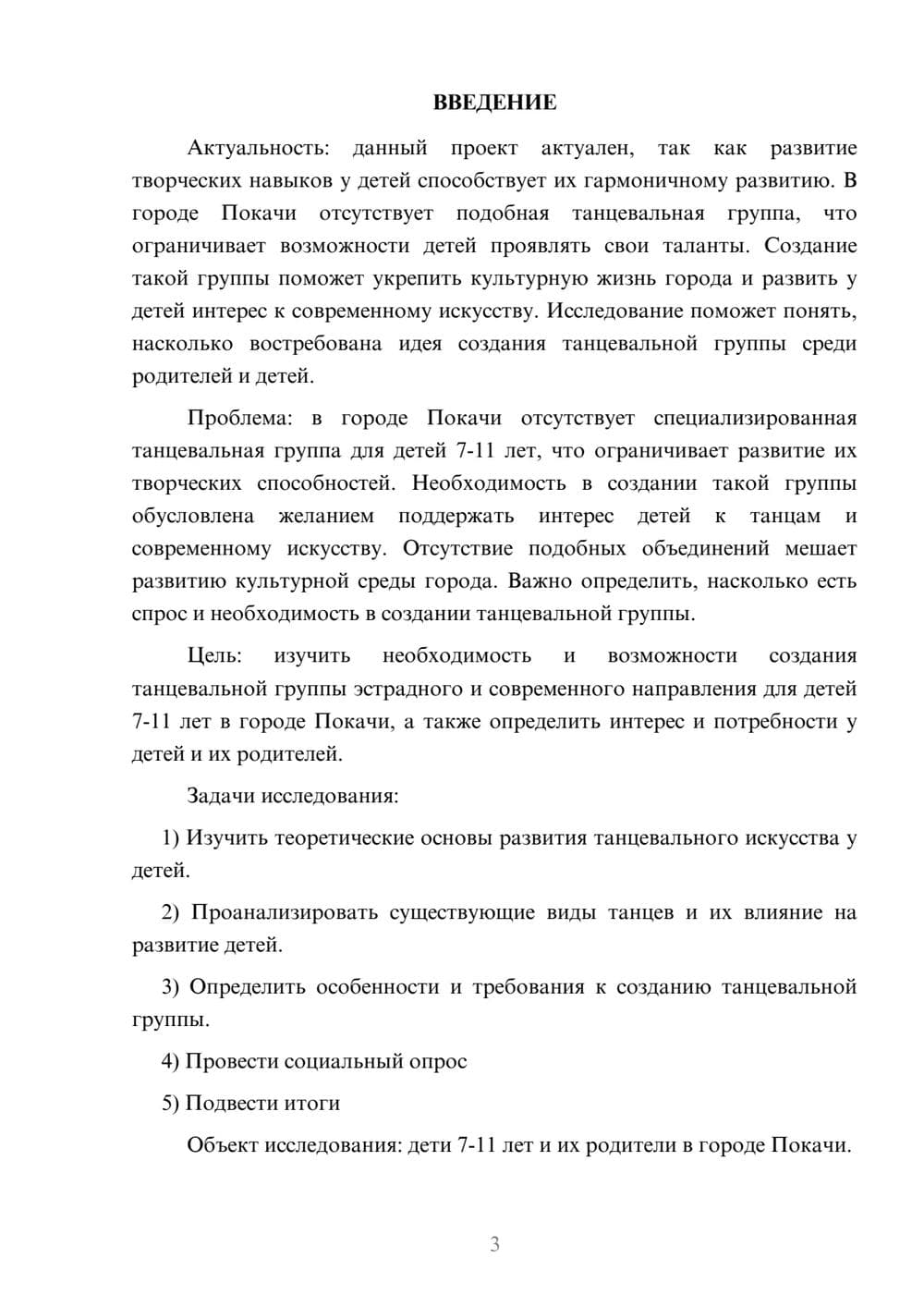 ВВЕДЕНИЕ

Актуальность: данный проект актуален, так как развитие творческих навыков у детей способствует их гармоничному развитию. В городе Покачи отсутствует подобная танцевальная группа, что ограничивает возможности детей проявлять свои таланты. Создание такой группы поможет укрепить культурную жизнь города и развить у детей интерес к современному искусству. Исследование поможет понять, насколько востребована идея создания танцевальной группы среди родителей и детей.

Проблема: в городе Покачи отсутствует специализированная танцевальная группа для детей 7-11 лет, что ограничивает развитие их творческих способностей. Необходимость в создании такой группы обусловлена желанием поддержать интерес детей к танцам и современному искусству. Отсутствие подобных объединений мешает развитию культурной среды города. Важно определить, насколько есть спрос и необходимость в создании танцевальной группы.

Цель: изучить необходимость и возможности создания танцевальной группы эстрадного и современного направления для детей 7-11 лет в городе Покачи, а также определить интерес и потребности у детей и их родителей.

Задачи исследования:

1) Изучить теоретические основы развития танцевального искусства у детей.

2) Проанализировать существующие виды танцев и их влияние на развитие детей.

3) Определить особенности и требования к созданию танцевальной группы.

4) Провести социальный опрос

5) Подвести итоги

Объект исследования: дети 7-11 лет и их родители в городе Покачи.

3